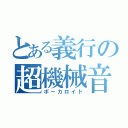 とある義行の
超機械音
ボーカロイド